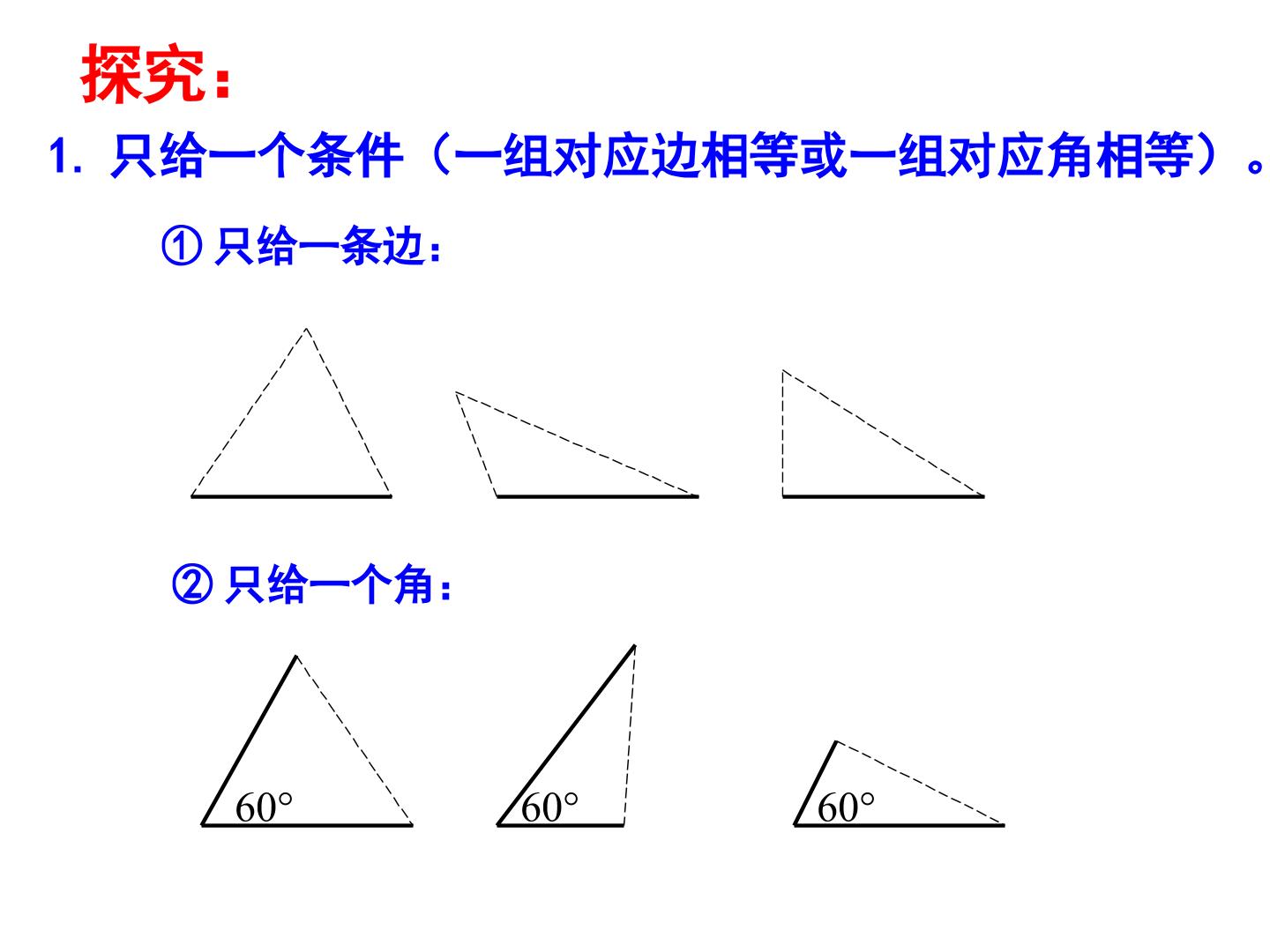 探究：

1.只给一个条件（一组对应边相等或一组对应角相等）。

①只给一条边：

②只给一个角：

60°

60°

60°